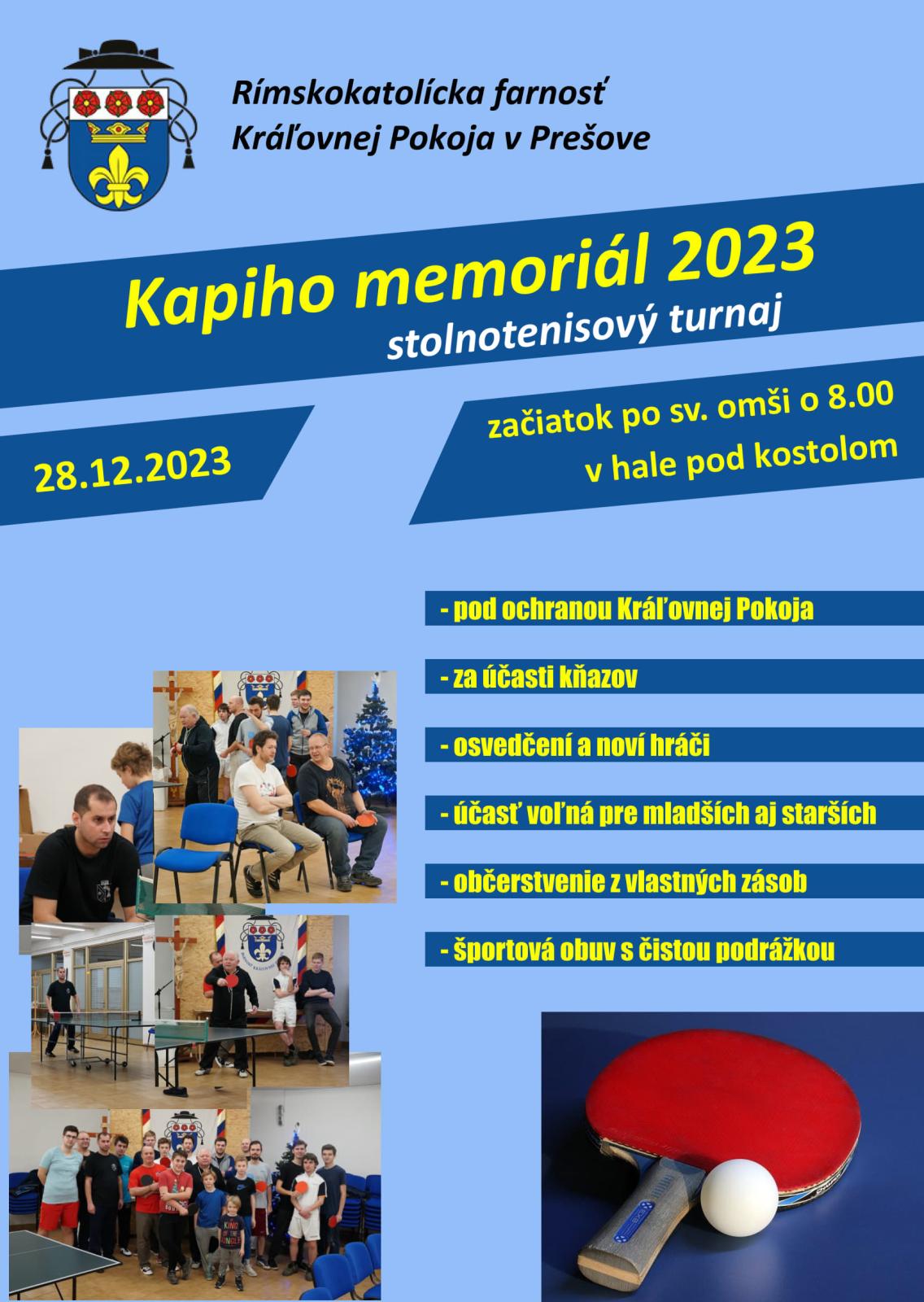 Rímskokatolícka farnosť
Kráľovnej Pokoja v Prešove

Kapiho memoriál 2023
stolnotenisový turnaj

28.12.2023

začiatok po sv. omši o 8.00
v hale pod kostolom

- pod ochranou Kráľovnej Pokoja

- za účasti kňazov

- osvedčení a noví hráči

- účasť voľná pre mladších aj starších

- občerstvenie z vlastných zásob

- športová obuv s čistou podrážkou